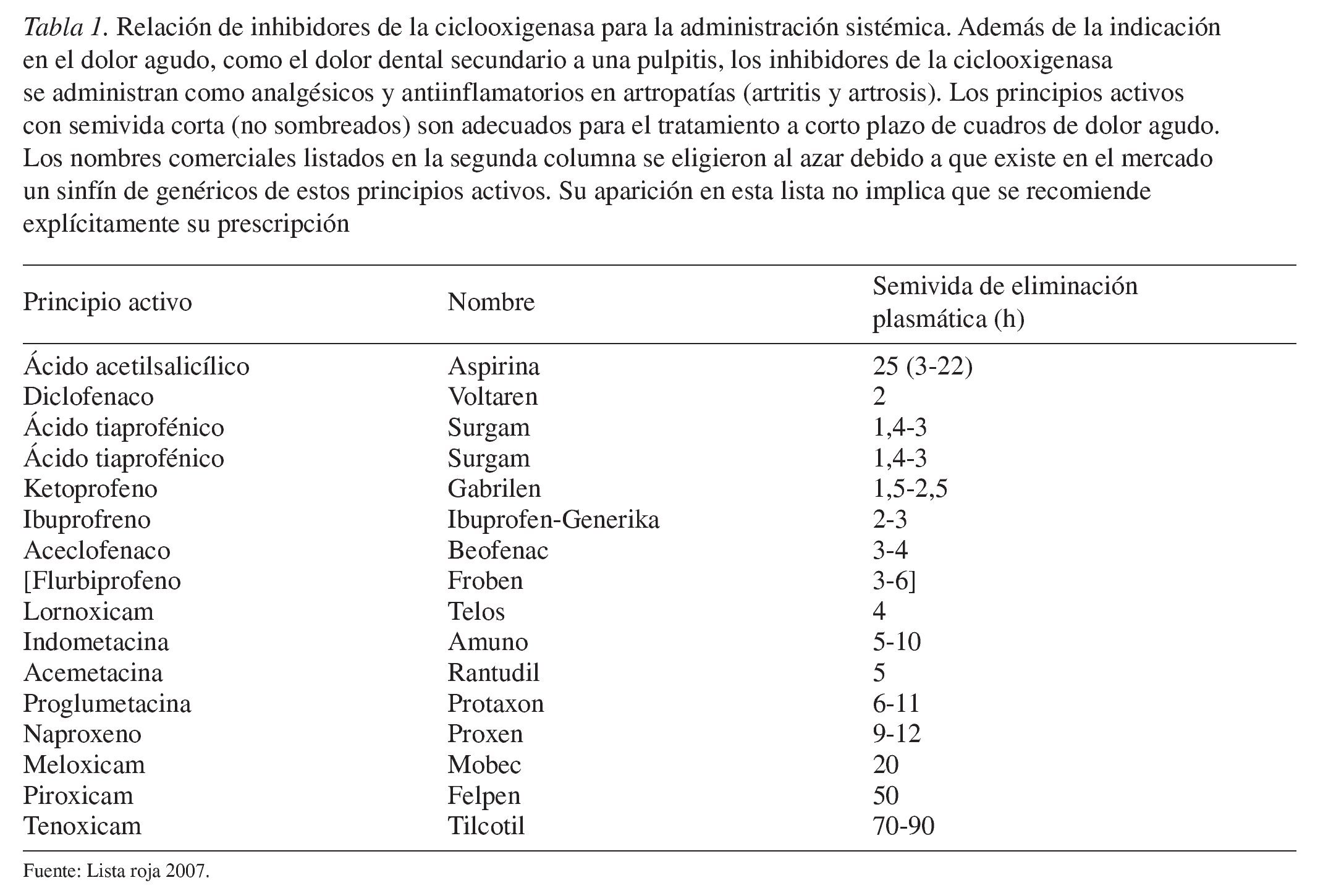 Tabla 1. Relación de inhibidores de la ciclooxigenasa para la administración sistémica. Además de la indicación en el dolor agudo, como el dolor dental secundario a una pulpitis, los inhibidores de la ciclooxigenasa se administran como analgésicos y antiinflamatorios en artropatías (artritis y artrosis). Los principios activos con semivida corta (no sombreados) son adecuados para el tratamiento a corto plazo de cuadros de dolor agudo. Los nombres comerciales listados en la segunda columna se eligieron al azar debido a que existe en el mercado un sinfín de genéricos de estos principios activos. Su aparición en esta lista no implica que se recomiende explícitamente su prescripción

| Principio activo | Nombre | Semivida de eliminación plasmática (h) |
|---|---|---|
| Ácido acetilsalicílico | Aspirina | 25 (3-22) |
| Diclofenaco | Voltaren | 2 |
| Ácido tiaprofénico | Surgam | 1,4-3 |
| Ácido tiaprofénico | Surgam | 1,4-3 |
| Ketoprofeno | Gabrilen | 1,5-2,5 |
| Ibuprofreno | Ibuprofen-Generika | 2-3 |
| Aceclofenaco | Beofenac | 3-4 |
| [Flurbiprofeno | Froben | 3-6] |
| Lornoxicam | Telos | 4 |
| Indometacina | Amuno | 5-10 |
| Acemetacina | Rantudil | 5 |
| Proglumetacina | Protaxon | 6-11 |
| Naproxeno | Proxen | 9-12 |
| Meloxicam | Mobec | 20 |
| Piroxicam | Felpen | 50 |
| Tenoxicam | Tilcotil | 70-90 |

Fuente: Lista roja 2007.